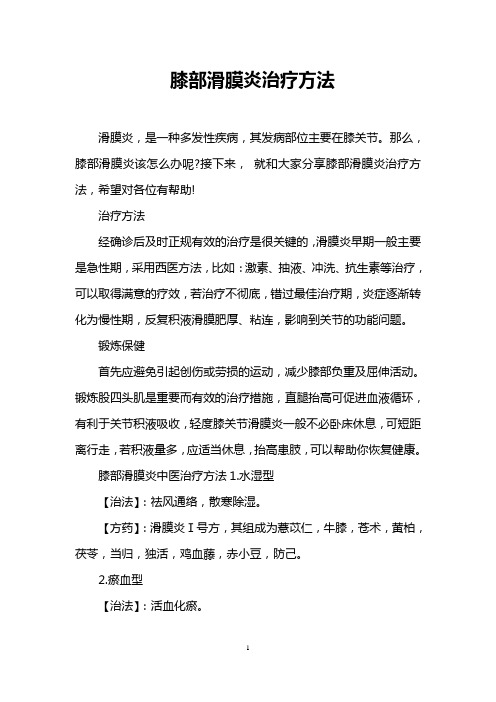 膝部滑膜炎治疗方法

滑膜炎，是一种多发性疾病，其发病部位主要在膝关节。那么，膝部滑膜炎该怎么办呢?接下来， 就和大家分享膝部滑膜炎治疗方法，希望对各位有帮助!

治疗方法

经确诊后及时正规有效的治疗是很关键的，滑膜炎早期一般主要是急性期，采用西医方法，比如：激素、抽液、冲洗、抗生素等治疗，可以取得满意的疗效，若治疗不彻底，错过最佳治疗期，炎症逐渐转化为慢性期，反复积液滑膜肥厚、粘连，影响到关节的功能问题。

锻炼保健

首先应避免引起创伤或劳损的运动，减少膝部负重及屈伸活动。锻炼股四头肌是重要而有效的治疗措施，直腿抬高可促进血液循环，有利于关节积液吸收，轻度膝关节滑膜炎一般不必卧床休息，可短距离行走，若积液量多，应适当休息，抬高患肢，可以帮助你恢复健康。

膝部滑膜炎中医治疗方法 1.水湿型

【治法】：祛风通络，散寒除湿。

【方药】：滑膜炎Ⅰ号方，其组成为薏苡仁，牛膝，苍术，黄柏，茯苓，当归，独活，鸡血藤，赤小豆，防己。

2.瘀血型

【治法】：活血化瘀。

1